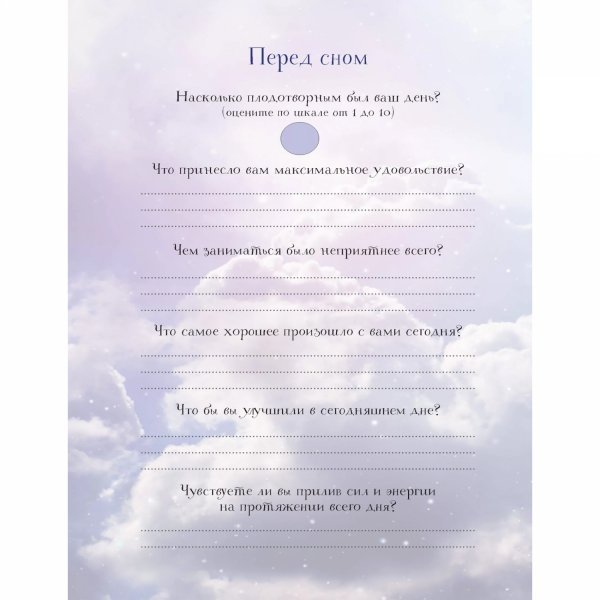 Перед сном

Насколько плодотворным был ваш день?
(оцените по шкале от 1 до 10)

Что принесло вам максимальное удовольствие?

Чем заниматься было неприятнее всего?

Что самое хорошее произошло с вами сегодня?

Что бы вы улучшили в сегодняшнем дне?

Чувствуете ли вы прилив сил и энергии на протяжении всего дня?